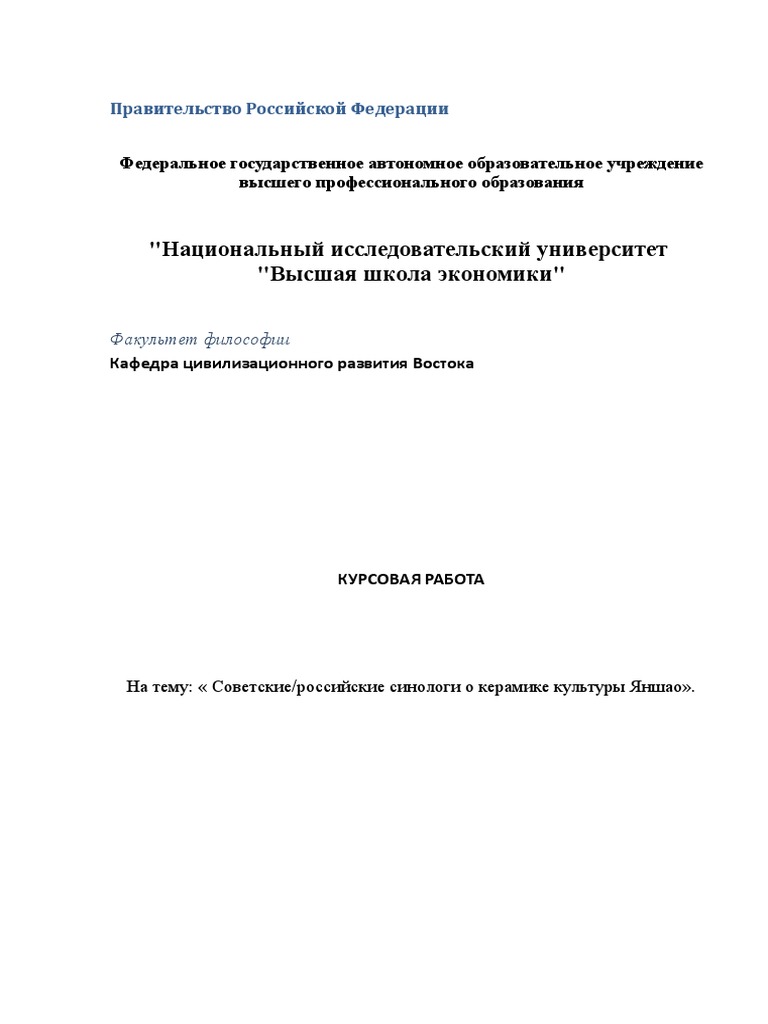 Правительство Российской Федерации

Федеральное государственное автономное образовательное учреждение высшего профессионального образования

"Национальный исследовательский университет "Высшая школа экономики"

Факультет философии

Кафедра цивилизационного развития Востока

КУРСОВАЯ РАБОТА

На тему: « Советские/российские синологи о керамике культуры Яншао».